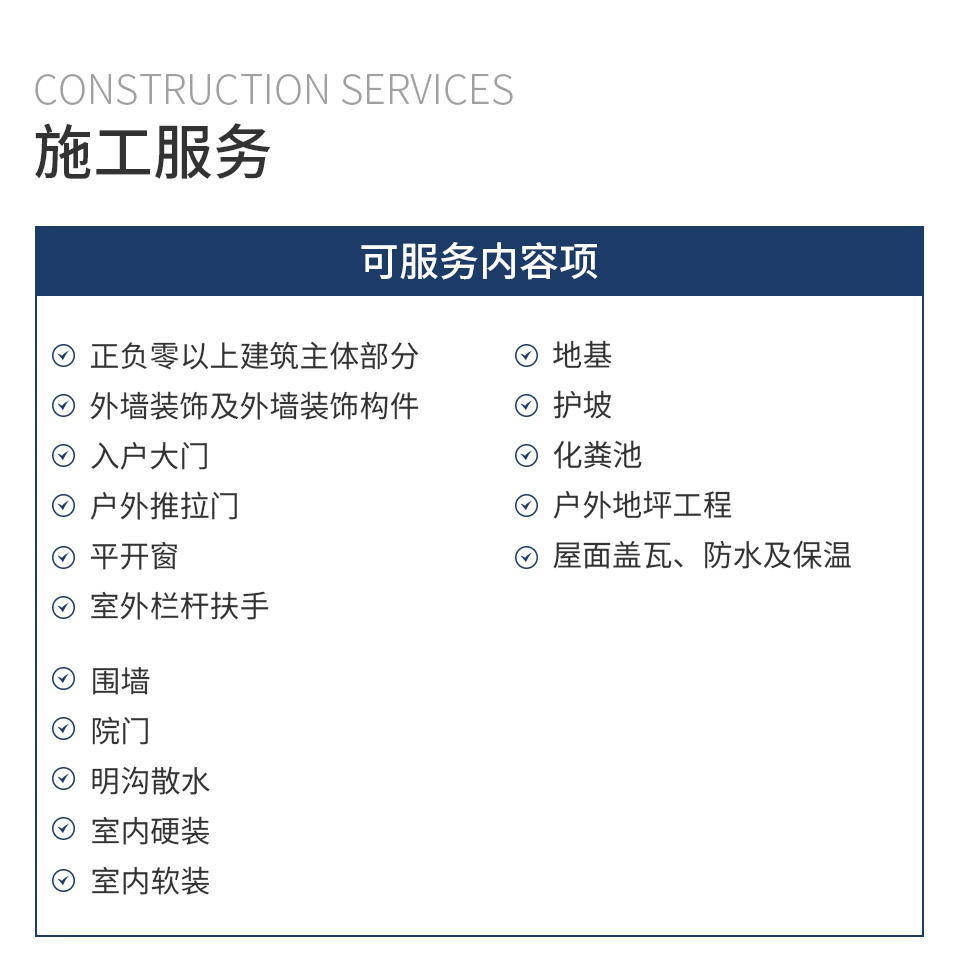 CONSTRUCTION SERVICES
施工服务

可服务内容项

正负零以上建筑主体部分
外墙装饰及外墙装饰构件
入户大门
户外推拉门
平开窗
室外栏杆扶手
围墙
院门
明沟散水
室内硬装
室内软装

地基
护坡
化粪池
户外地坪工程
屋面盖瓦、防水及保温